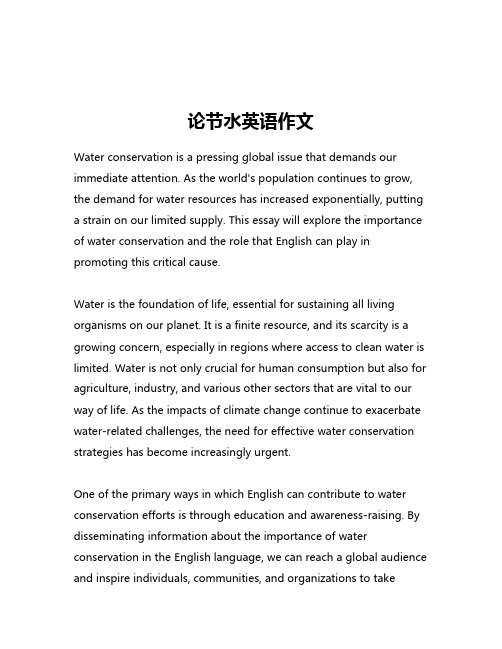 论节水英语作文

Water conservation is a pressing global issue that demands our immediate attention. As the world's population continues to grow, the demand for water resources has increased exponentially, putting a strain on our limited supply. This essay will explore the importance of water conservation and the role that English can play in promoting this critical cause.

Water is the foundation of life, essential for sustaining all living organisms on our planet. It is a finite resource, and its scarcity is a growing concern, especially in regions where access to clean water is limited. Water is not only crucial for human consumption but also for agriculture, industry, and various other sectors that are vital to our way of life. As the impacts of climate change continue to exacerbate water-related challenges, the need for effective water conservation strategies has become increasingly urgent.

One of the primary ways in which English can contribute to water conservation efforts is through education and awareness-raising. By disseminating information about the importance of water conservation in the English language, we can reach a global audience and inspire individuals, communities, and organizations to take